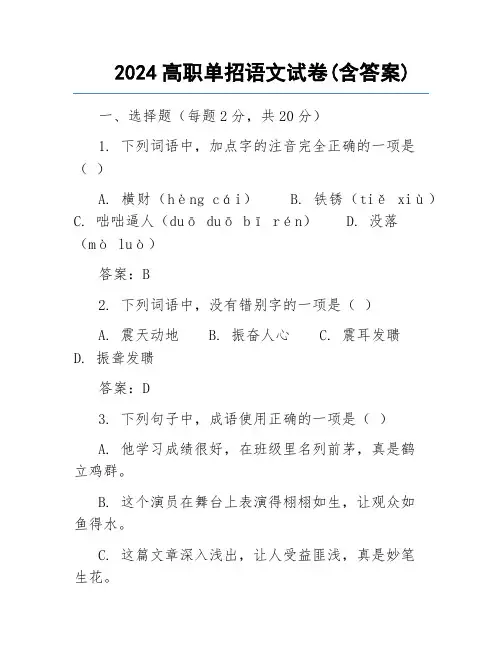 2024 高职单招语文试卷(含答案)

一、选择题（每题 2 分，共 20 分）

1. 下列词语中，加点字的注音完全正确的一项是（ ）

A. 横财（hèng cái） B. 铁锈（tiě xiù） C. 咄咄逼人（duō duō bī rén） D. 没落（mò luò）

答案：B

2. 下列词语中，没有错别字的一项是（ ）

A. 震天动地 B. 振奋人心 C. 震耳发聩 D. 振聋发聩

答案：D

3. 下列句子中，成语使用正确的一项是（ ）

A. 他学习成绩很好，在班级里名列前茅，真是鹤立鸡群。

B. 这个演员在舞台上表演得栩栩如生，让观众如鱼得水。

C. 这篇文章深入浅出，让人受益匪浅，真是妙笔生花。